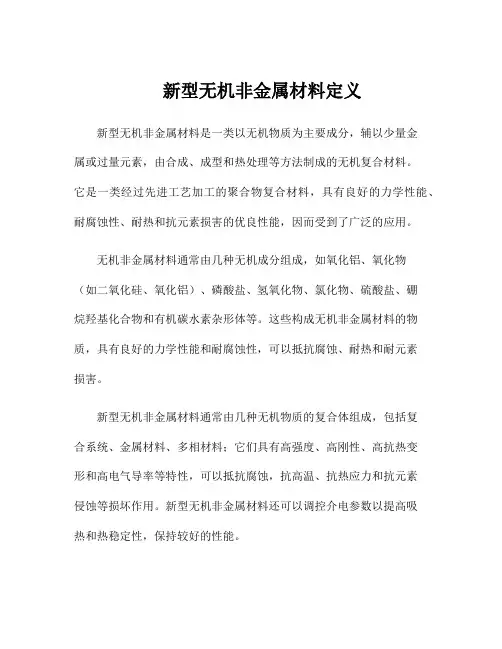 新型无机非金属材料定义

新型无机非金属材料是一类以无机物质为主要成分，辅以少量金属或过量元素，由合成、成型和热处理等方法制成的无机复合材料。它是一类经过先进工艺加工的聚合物复合材料，具有良好的力学性能、耐腐蚀性、耐热和抗元素损害的优良性能，因而受到了广泛的应用。

无机非金属材料通常由几种无机成分组成，如氧化铝、氧化物（如二氧化硅、氧化铝）、磷酸盐、氢氧化物、氯化物、硫酸盐、硼烷羟基化合物和有机碳水素杂形体等。这些构成无机非金属材料的物质，具有良好的力学性能和耐腐蚀性，可以抵抗腐蚀、耐热和耐元素损害。

新型无机非金属材料通常由几种无机物质的复合体组成，包括复合系统、金属材料、多相材料；它们具有高强度、高刚性、高抗热变形和高电气导率等特性，可以抵抗腐蚀，抗高温、抗热应力和抗元素侵蚀等损坏作用。新型无机非金属材料还可以调控介电参数以提高吸热和热稳定性，保持较好的性能。